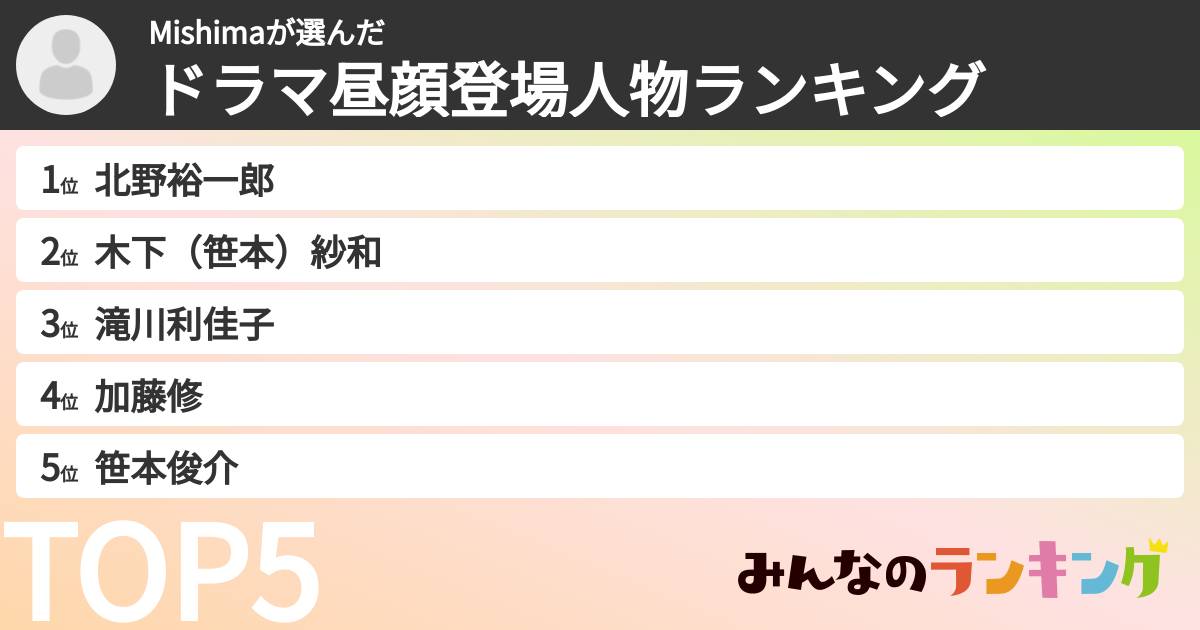 Mishimaが選んだ
ドラマ昼顔登場人物ランキング

1位 北野裕一郎
2位 木下（笹本）紗和
3位 滝川利佳子
4位 加藤修
5位 笹本俊介

TOP5

みんなのランキング